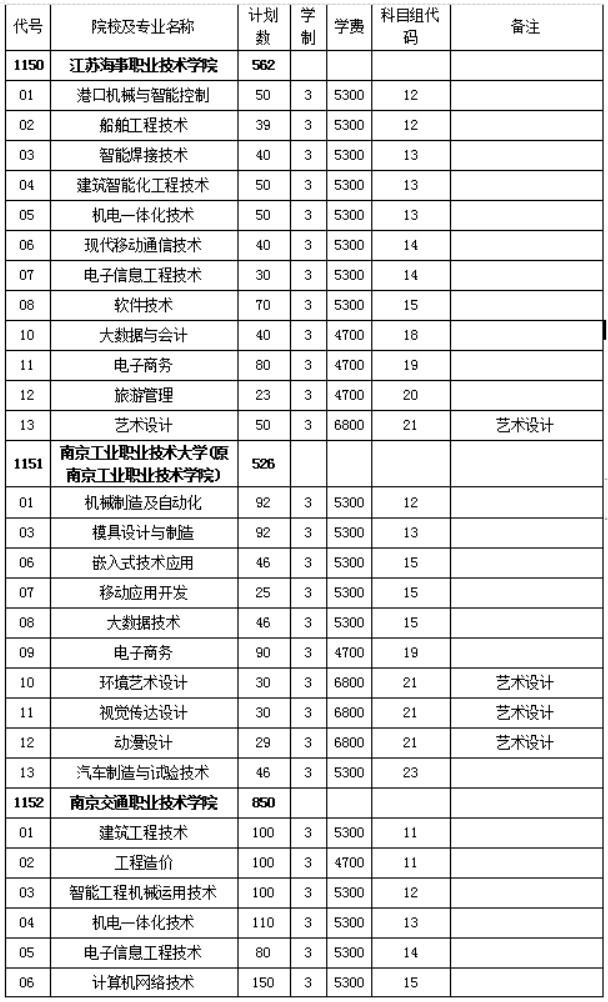 | 代号 | 院校及专业名称 | 计划数 | 学制 | 学费 | 科目组代码 | 备注 |
|---|---|---|---|---|---|---|
| 1150 | 江苏海事职业技术学院 | 562 | | | | |
| 01 | 港口机械与智能控制 | 50 | 3 | 5300 | 12 | |
| 02 | 船舶工程技术 | 39 | 3 | 5300 | 12 | |
| 03 | 智能焊接技术 | 40 | 3 | 5300 | 13 | |
| 04 | 建筑智能化工程技术 | 50 | 3 | 5300 | 13 | |
| 05 | 机电一体化技术 | 50 | 3 | 5300 | 13 | |
| 06 | 现代移动通信技术 | 40 | 3 | 5300 | 14 | |
| 07 | 电子信息工程技术 | 30 | 3 | 5300 | 14 | |
| 08 | 软件技术 | 70 | 3 | 5300 | 15 | |
| 10 | 大数据与会计 | 40 | 3 | 4700 | 18 | |
| 11 | 电子商务 | 80 | 3 | 4700 | 19 | |
| 12 | 旅游管理 | 23 | 3 | 4700 | 20 | |
| 13 | 艺术设计 | 50 | 3 | 6800 | 21 | 艺术设计 |
| 1151 | 南京工业职业技术大学(原南京工业职业技术学院) | 526 | | | | |
| 01 | 机械制造及自动化 | 92 | 3 | 5300 | 12 | |
| 03 | 模具设计与制造 | 92 | 3 | 5300 | 13 | |
| 06 | 嵌入式技术应用 | 46 | 3 | 5300 | 15 | |
| 07 | 移动应用开发 | 25 | 3 | 5300 | 15 | |
| 08 | 大数据技术 | 46 | 3 | 5300 | 15 | |
| 09 | 电子商务 | 90 | 3 | 4700 | 19 | |
| 10 | 环境艺术设计 | 30 | 3 | 6800 | 21 | 艺术设计 |
| 11 | 视觉传达设计 | 30 | 3 | 6800 | 21 | 艺术设计 |
| 12 | 动漫设计 | 29 | 3 | 6800 | 21 | 艺术设计 |
| 13 | 汽车制造与试验技术 | 46 | 3 | 5300 | 23 | |
| 1152 | 南京交通职业技术学院 | 850 | | | | |
| 01 | 建筑工程技术 | 100 | 3 | 5300 | 11 | |
| 02 | 工程造价 | 100 | 3 | 4700 | 11 | |
| 03 | 智能工程机械运用技术 | 100 | 3 | 5300 | 12 | |
| 04 | 机电一体化技术 | 110 | 3 | 5300 | 13 | |
| 05 | 电子信息工程技术 | 80 | 3 | 5300 | 14 | |
| 06 | 计算机网络技术 | 150 | 3 | 5300 | 15 | |